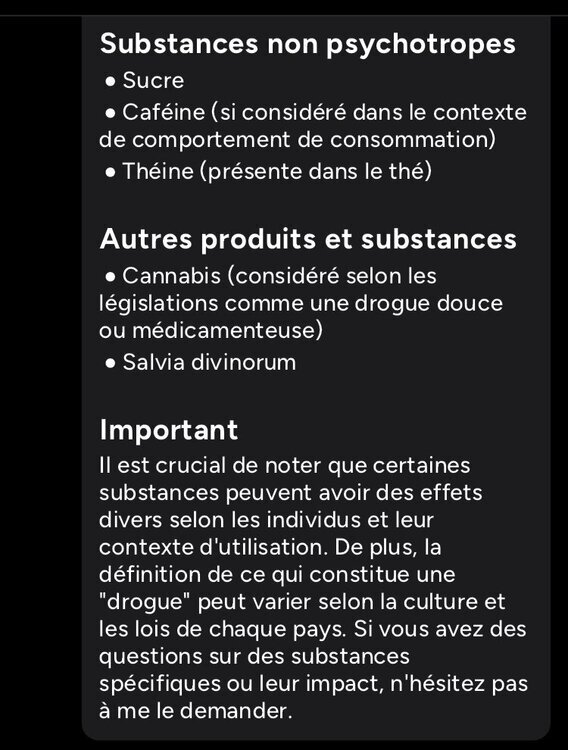 Substances non psychotropes
• Sucre
• Caféine (si considéré dans le contexte de comportement de consommation)
• Théine (présente dans le thé)

Autres produits et substances
• Cannabis (considéré selon les législations comme une drogue douce ou médicamenteuse)
• Salvia divinorum

Important
Il est crucial de noter que certaines substances peuvent avoir des effets divers selon les individus et leur contexte d'utilisation. De plus, la définition de ce qui constitue une "drogue" peut varier selon la culture et les lois de chaque pays. Si vous avez des questions sur des substances spécifiques ou leur impact, n'hésitez pas à me le demander.